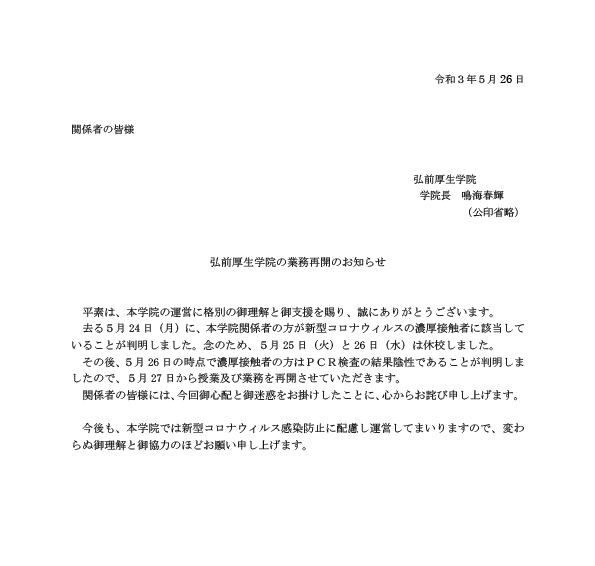 令和３年５月 26 日

関係者の皆様

弘前厚生学院
学院長　鳴海春輝
（公印省略）

弘前厚生学院の業務再開のお知らせ

平素は、本学院の運営に格別の御理解と御支援を賜り、誠にありがとうございます。
去る５月 24 日（月）に、本学院関係者の方が新型コロナウィルスの濃厚接触者に該当していることが判明しました。念のため、５月 25 日（火）と 26 日（水）は休校しました。
その後、５月 26 日の時点で濃厚接触者の方はＰＣＲ検査の結果陰性であることが判明しましたので、５月 27 日から授業及び業務を再開させていただきます。
関係者の皆様には、今回御心配と御迷惑をお掛けしたことに、心からお詫び申し上げます。

今後も、本学院では新型コロナウィルス感染防止に配慮し運営してまいりますので、変わらぬ御理解と御協力のほどお願い申し上げます。